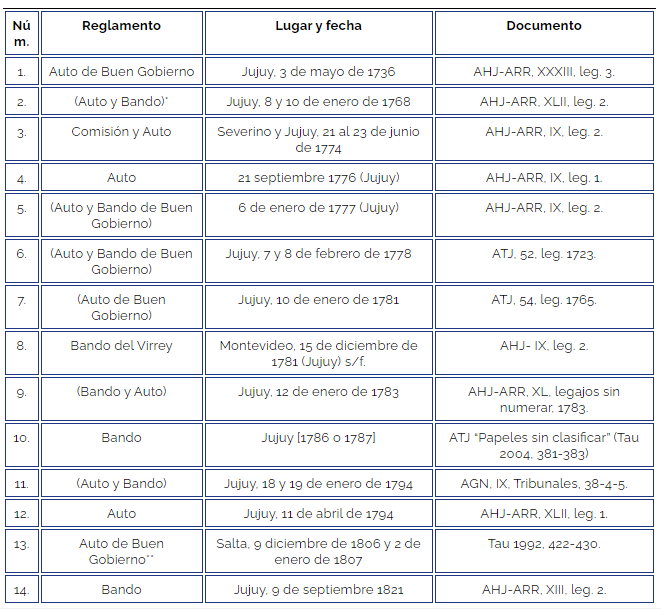 | Núm. | Reglamento | Lugar y fecha | Documento |
|---|---|---|---|
| 1. | Auto de Buen Gobierno | Jujuy, 3 de mayo de 1736 | AHJ-ARR, XXXIII, leg. 3. |
| 2. | (Auto y Bando)* | Jujuy, 8 y 10 de enero de 1768 | AHJ-ARR, XLII, leg. 2. |
| 3. | Comisión y Auto | Severino y Jujuy, 21 al 23 de junio de 1774 | AHJ-ARR, IX, leg. 2. |
| 4. | Auto | 21 septiembre 1776 (Jujuy) | AHJ-ARR, IX, leg. 1. |
| 5. | (Auto y Bando de Buen Gobierno) | 6 de enero de 1777 (Jujuy) | AHJ-ARR, IX, leg. 2. |
| 6. | (Auto y Bando de Buen Gobierno) | Jujuy, 7 y 8 de febrero de 1778 | ATJ, 52, leg. 1723. |
| 7. | (Auto de Buen Gobierno) | Jujuy, 10 de enero de 1781 | ATJ, 54, leg. 1765. |
| 8. | Bando del Virrey | Montevideo, 15 de diciembre de 1781 (Jujuy) s/f. | AHJ- IX, leg. 2. |
| 9. | (Bando y Auto) | Jujuy, 12 de enero de 1783 | AHJ-ARR, XL, legajos sin numerar, 1783. |
| 10. | Bando | Jujuy [1786 o 1787] | ATJ "Papeles sin clasificar" (Tau 2004, 381-383) |
| 11. | (Auto y Bando) | Jujuy, 18 y 19 de enero de 1794 | AGN, IX, Tribunales, 38-4-5. |
| 12. | Auto | Jujuy, 11 de abril de 1794 | AHJ-ARR, XLII, leg. 1. |
| 13. | Auto de Buen Gobierno** | Salta, 9 diciembre de 1806 y 2 de enero de 1807 | Tau 1992, 422-430. |
| 14. | Bando | Jujuy, 9 de septiembre 1821 | AHJ-ARR, XIII, leg. 2. |